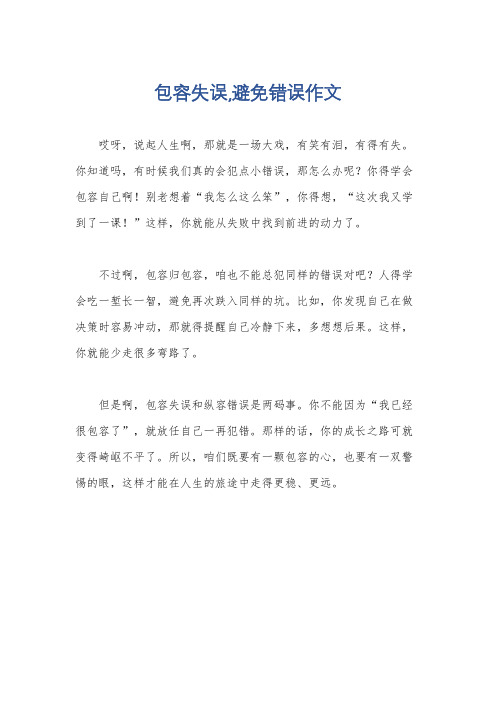 包容失误,避免错误作文

哎呀，说起人生啊，那就是一场大戏，有笑有泪，有得有失。你知道吗，有时候我们真的会犯点小错误，那怎么办呢？你得学会包容自己啊！别老想着“我怎么这么笨”，你得想，“这次我又学到了一课！”这样，你就能从失败中找到前进的动力了。

不过啊，包容归包容，咱也不能总犯同样的错误对吧？人得学会吃一堑长一智，避免再次跌入同样的坑。比如，你发现自己在做决策时容易冲动，那就得提醒自己冷静下来，多想想后果。这样，你就能少走很多弯路了。

但是啊，包容失误和纵容错误是两码事。你不能因为“我已经很包容了”，就放任自己一再犯错。那样的话，你的成长之路可就变得崎岖不平了。所以，咱们既要有一颗包容的心，也要有一双警惕的眼，这样才能在人生的旅途中走得更稳、更远。